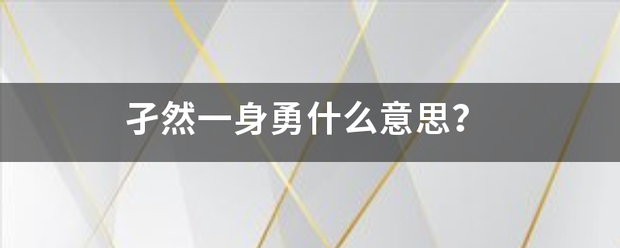 孑然一身勇什么意思?